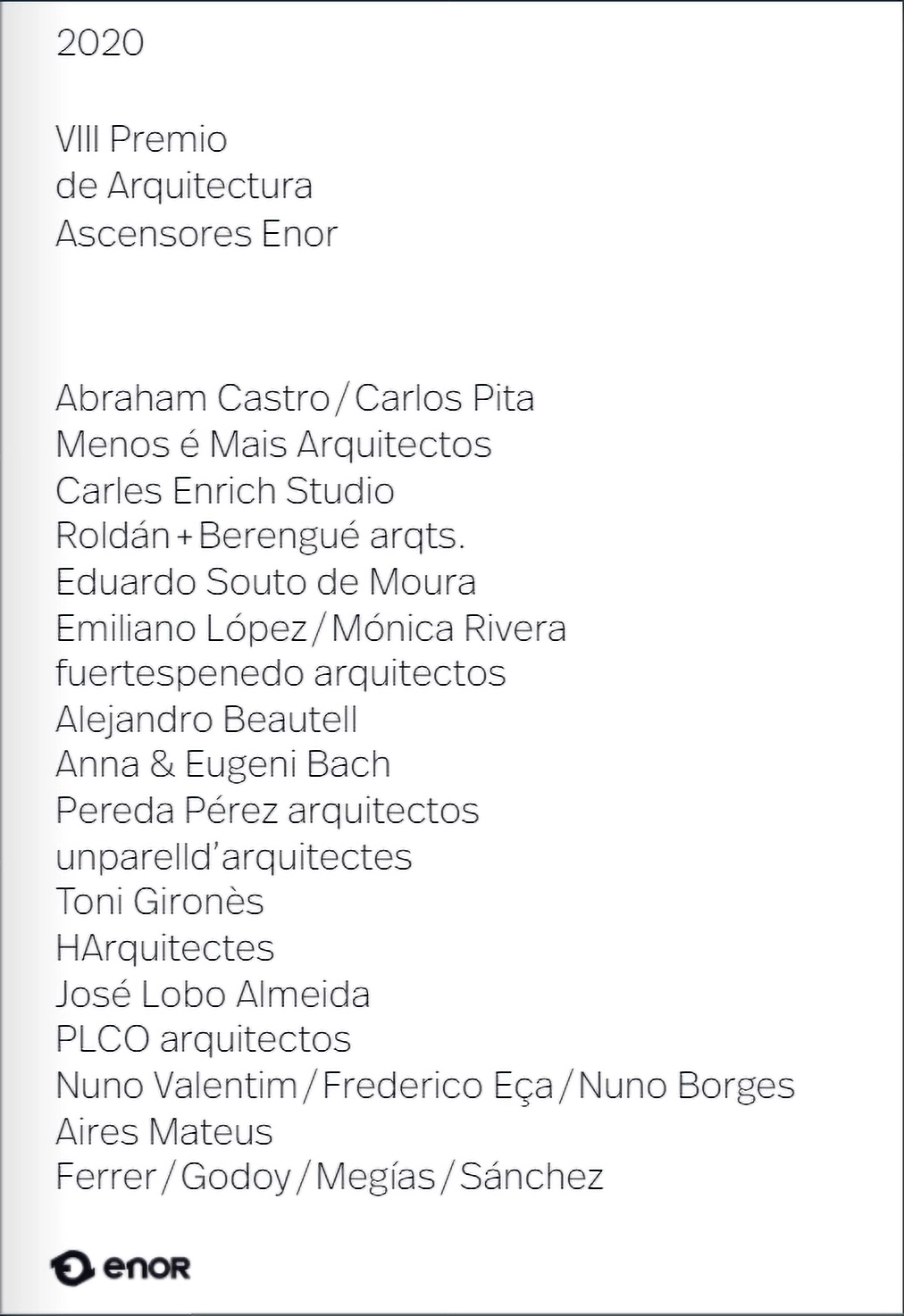 2020

VIII Premio
de Arquitectura
Ascensores Enor

Abraham Castro / Carlos Pita
Menos é Mais Arquitectos
Carles Enrich Studio
Roldán + Berengué arqts.
Eduardo Souto de Moura
Emiliano López / Mónica Rivera
fuertespenedo arquitectos
Alejandro Beautell
Anna & Eugeni Bach
Pereda Pérez arquitectos
unparelld'arquitectes
Toni Gironès
HArquitectes
José Lobo Almeida
PLCO arquitectos
Nuno Valentim / Frederico Eça / Nuno Borges
Aires Mateus
Ferrer / Godoy / Megías / Sánchez

enor